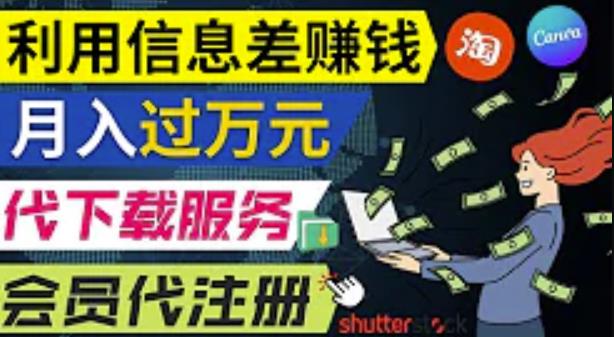 利用信息差赚钱
淘
Canva
月入过万元
代下载服务
会员代注册
shutterstock